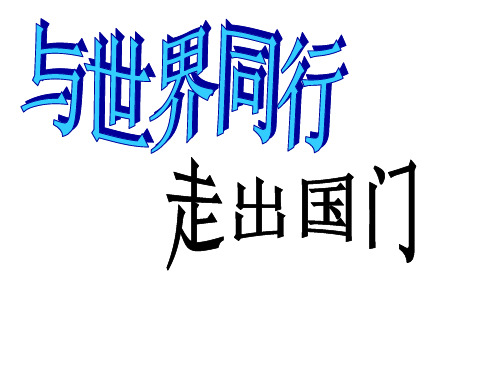 与世界同行

走出国门